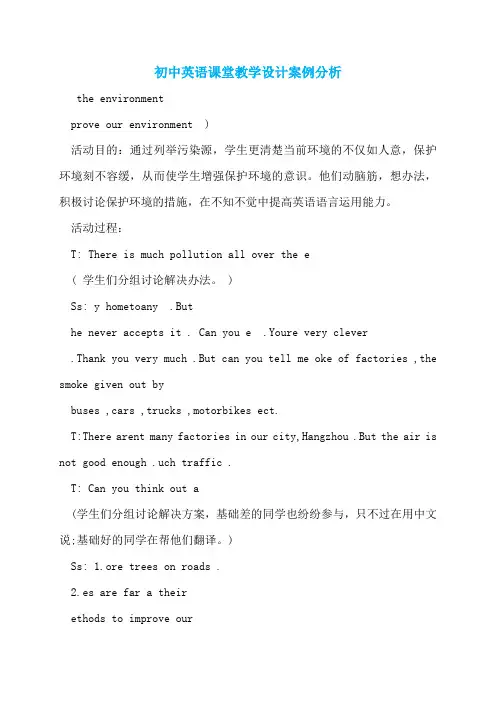 初中英语课堂教学设计案例分析

the environment

prove our environment ）

活动目的：通过列举污染源，学生更清楚当前环境的不仅如人意，保护环境刻不容缓，从而使学生增强保护环境的意识。他们动脑筋，想办法，积极讨论保护环境的措施，在不知不觉中提高英语语言运用能力。

活动过程：

T: There is much pollution all over the e

（ 学生们分组讨论解决办法。 ）

Ss: y hometoany .But

he never accepts it . Can you e .Youre very clever

.Thank you very much .But can you tell me oke of factories ,the smoke given out by

buses ,cars ,trucks ,motorbikes ect.

T:There arent many factories in our city,Hangzhou .But the air is not good enough .uch traffic .

T: Can you think out a

（学生们分组讨论解决方案，基础差的同学也纷纷参与，只不过在用中文说;基础好的同学在帮他们翻译。）

Ss: 1.ore trees on roads .

2.es are far a their

ethods to improve our